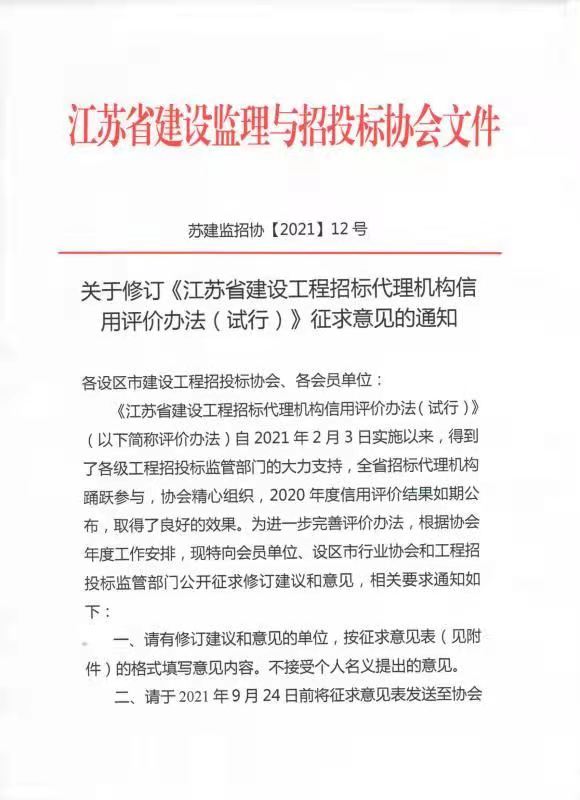 江苏省建设监理与招投标协会文件

苏建监招协【2021】12号

关于修订《江苏省建设工程招标代理机构信用评价办法（试行）》征求意见的通知

各设区市建设工程招投标协会、各会员单位：

《江苏省建设工程招标代理机构信用评价办法（试行）》（以下简称评价办法）自2021年2月3日实施以来，得到了各级工程招投标监管部门的大力支持，全省招标代理机构踊跃参与，协会精心组织，2020年度信用评价结果如期公布，取得了良好的效果。为进一步完善评价办法，根据协会年度工作安排，现特向会员单位、设区市行业协会和工程招投标监管部门公开征求修订建议和意见，相关要求通知如下：

一、请有修订建议和意见的单位，按征求意见表（见附件）的格式填写意见内容。不接受个人名义提出的意见。

二、请于2021年9月24日前将征求意见表发送至协会